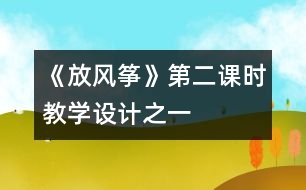 《放风筝》第二课时教学设计之一